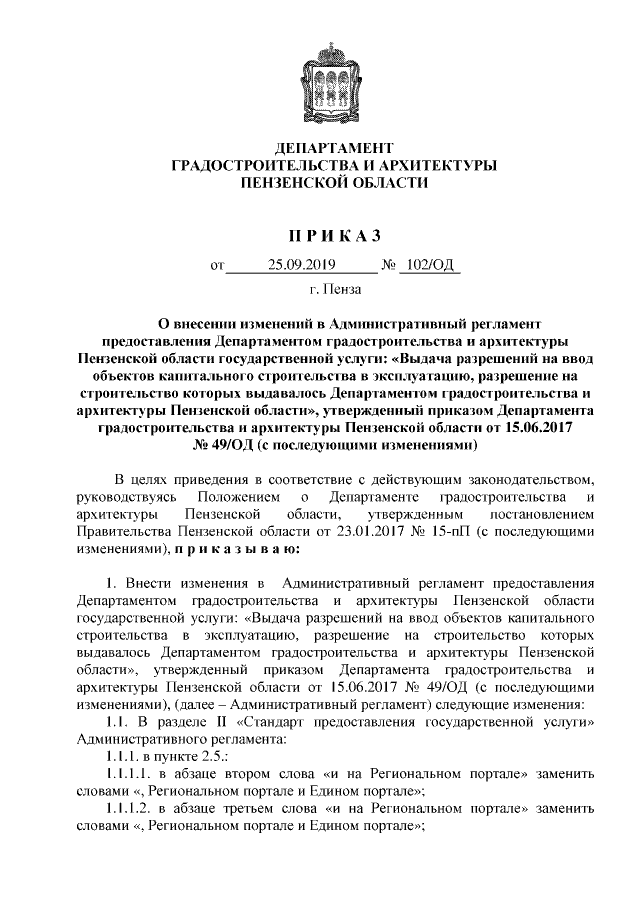 ДЕПАРТАМЕНТ
ГРАДОСТРОИТЕЛЬСТВА И АРХИТЕКТУРЫ
ПЕНЗЕНСКОЙ ОБЛАСТИ

П Р И К А З

от 25.09.2019 № 102/ОД

г. Пенза

О внесении изменений в Административный регламент предоставления Департаментом градостроительства и архитектуры Пензенской области государственной услуги: «Выдача разрешений на ввод объектов капитального строительства в эксплуатацию, разрешение на строительство которых выдавалось Департаментом градостроительства и архитектуры Пензенской области», утвержденный приказом Департамента градостроительства и архитектуры Пензенской области от 15.06.2017 № 49/ОД (с последующими изменениями)

В целях приведения в соответствие с действующим законодательством, руководствуясь Положением о Департаменте градостроительства и архитектуры Пензенской области, утвержденным постановлением Правительства Пензенской области от 23.01.2017 № 15-пП (с последующими изменениями), п р и к а з ы в а ю:

1. Внести изменения в Административный регламент предоставления Департаментом градостроительства и архитектуры Пензенской области государственной услуги: «Выдача разрешений на ввод объектов капитального строительства в эксплуатацию, разрешение на строительство которых выдавалось Департаментом градостроительства и архитектуры Пензенской области», утвержденный приказом Департамента градостроительства и архитектуры Пензенской области от 15.06.2017 № 49/ОД (с последующими изменениями), (далее – Административный регламент) следующие изменения:

1.1. В разделе II «Стандарт предоставления государственной услуги» Административного регламента:

1.1.1. в пункте 2.5.:

1.1.1.1. в абзаце втором слова «и на Региональном портале» заменить словами «, Региональном портале и Едином портале»;

1.1.1.2. в абзаце третьем слова «и на Региональном портале» заменить словами «, Региональном портале и Едином портале»;